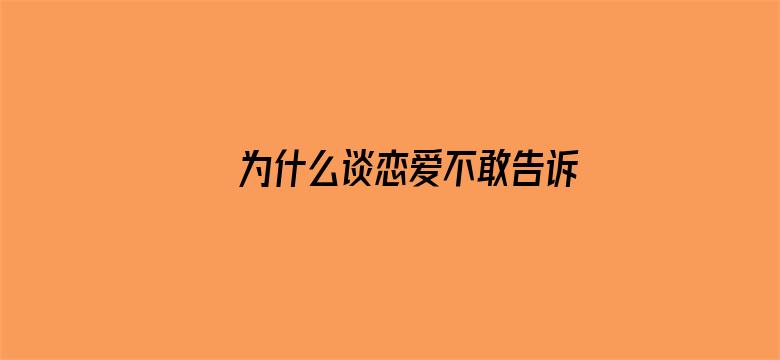 为什么谈恋爱不敢告诉